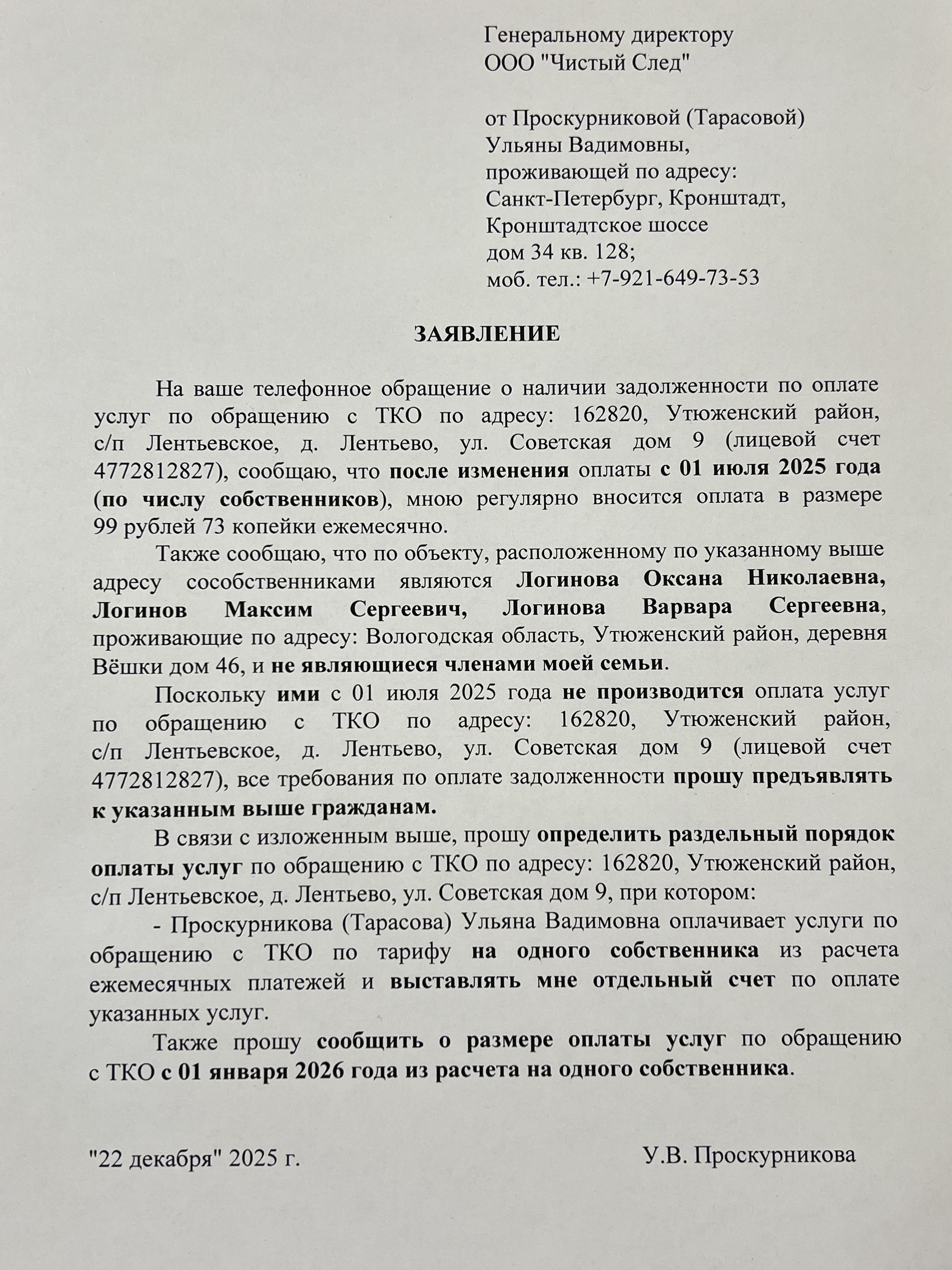 Генеральному директору
ООО "Чистый След"

от Проскурниковой (Тарасовой)
Ульяны Вадимовны,
проживающей по адресу:
Санкт-Петербург, Кронштадт,
Кронштадтское шоссе
дом 34 кв. 128;
моб. тел.: +7-921-649-73-53

ЗАЯВЛЕНИЕ

На ваше телефонное обращение о наличии задолженности по оплате услуг по обращению с ТКО по адресу: 162820, Утюженский район, с/п Лентьевское, д. Лентьево, ул. Советская дом 9 (лицевой счет 4772812827), сообщаю, что после изменения оплаты с 01 июля 2025 года (по числу собственников), мною регулярно вносится оплата в размере 99 рублей 73 копейки ежемесячно.

Также сообщаю, что по объекту, расположенному по указанному выше адресу сособственниками являются Логинова Оксана Николаевна, Логинов Максим Сергеевич, Логинова Варвара Сергеевна, проживающие по адресу: Вологодская область, Утюженский район, деревня Вёшки дом 46, и не являющиеся членами моей семьи.

Поскольку ими с 01 июля 2025 года не производится оплата услуг по обращению с ТКО по адресу: 162820, Утюженский район, с/п Лентьевское, д. Лентьево, ул. Советская дом 9 (лицевой счет 4772812827), все требования по оплате задолженности прошу предъявлять к указанным выше гражданам.

В связи с изложенным выше, прошу определить раздельный порядок оплаты услуг по обращению с ТКО по адресу: 162820, Утюженский район, с/п Лентьевское, д. Лентьево, ул. Советская дом 9, при котором:

- Проскурникова (Тарасова) Ульяна Вадимовна оплачивает услуги по обращению с ТКО по тарифу на одного собственника из расчета ежемесячных платежей и выставлять мне отдельный счет по оплате указанных услуг.

Также прошу сообщить о размере оплаты услуг по обращению с ТКО с 01 января 2026 года из расчета на одного собственника.

"22 декабря" 2025 г.

У.В. Проскурникова